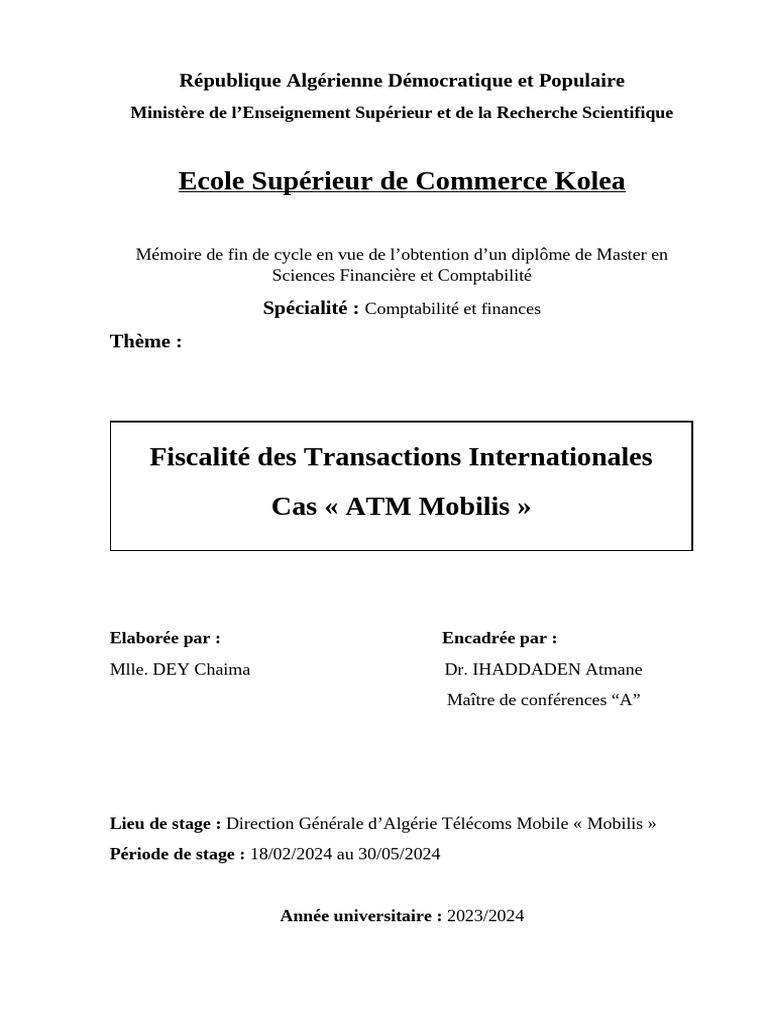 République Algérienne Démocratique et Populaire

Ministère de l’Enseignement Supérieur et de la Recherche Scientifique

Ecole Supérieur de Commerce Kolea

Mémoire de fin de cycle en vue de l’obtention d’un diplôme de Master en Sciences Financière et Comptabilité

Spécialité : Comptabilité et finances

Thème :

Fiscalité des Transactions Internationales

Cas « ATM Mobilis »

Elaborée par :

Mlle. DEY Chaima

Encadrée par :

Dr. IHADDADEN Atmane

Maître de conférences “A”

Lieu de stage : Direction Générale d’Algérie Télécoms Mobile « Mobilis »

Période de stage : 18/02/2024 au 30/05/2024

Année universitaire : 2023/2024